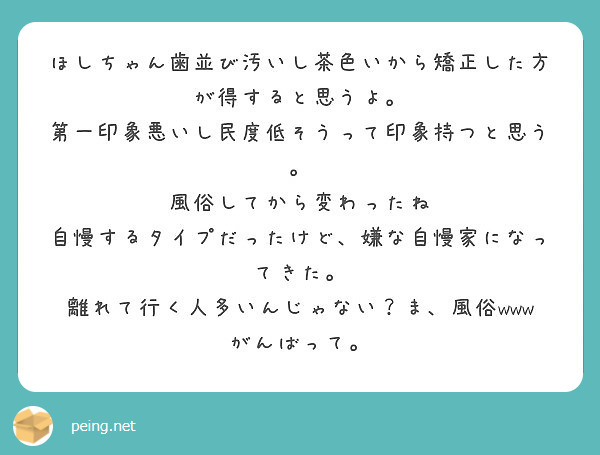 ほしちゃん歯並び汚いし茶色いから矯正した方が得すると思うよ。
第一印象悪いし民度低そうって印象持つと思う。
風俗してから変わったね
自慢するタイプだったけど、嫌な自慢家になってきた。
離れて行く人多いんじゃない？ま、風俗www
がんばって。

peing.net